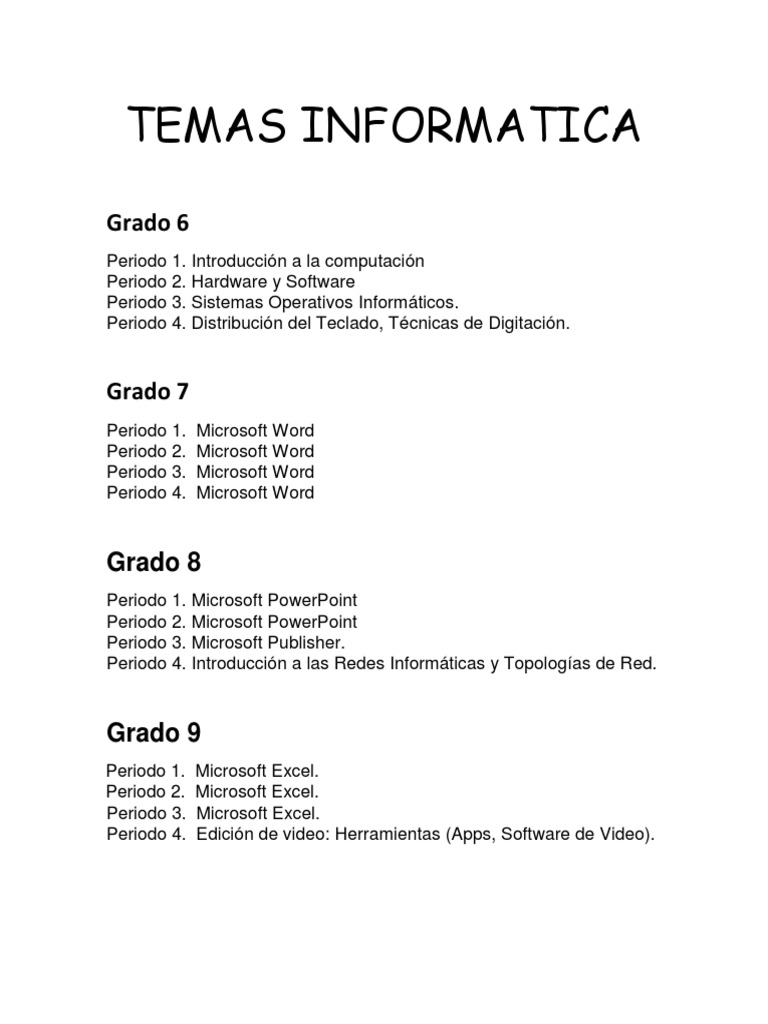 TEMAS INFORMATICA

Grado 6

Periodo 1. Introducción a la computación
Periodo 2. Hardware y Software
Periodo 3. Sistemas Operativos Informáticos.
Periodo 4. Distribución del Teclado, Técnicas de Digitación.

Grado 7

Periodo 1. Microsoft Word
Periodo 2. Microsoft Word
Periodo 3. Microsoft Word
Periodo 4. Microsoft Word

Grado 8

Periodo 1. Microsoft PowerPoint
Periodo 2. Microsoft PowerPoint
Periodo 3. Microsoft Publisher.
Periodo 4. Introducción a las Redes Informáticas y Topologías de Red.

Grado 9

Periodo 1. Microsoft Excel.
Periodo 2. Microsoft Excel.
Periodo 3. Microsoft Excel.
Periodo 4. Edición de video: Herramientas (Apps, Software de Video).